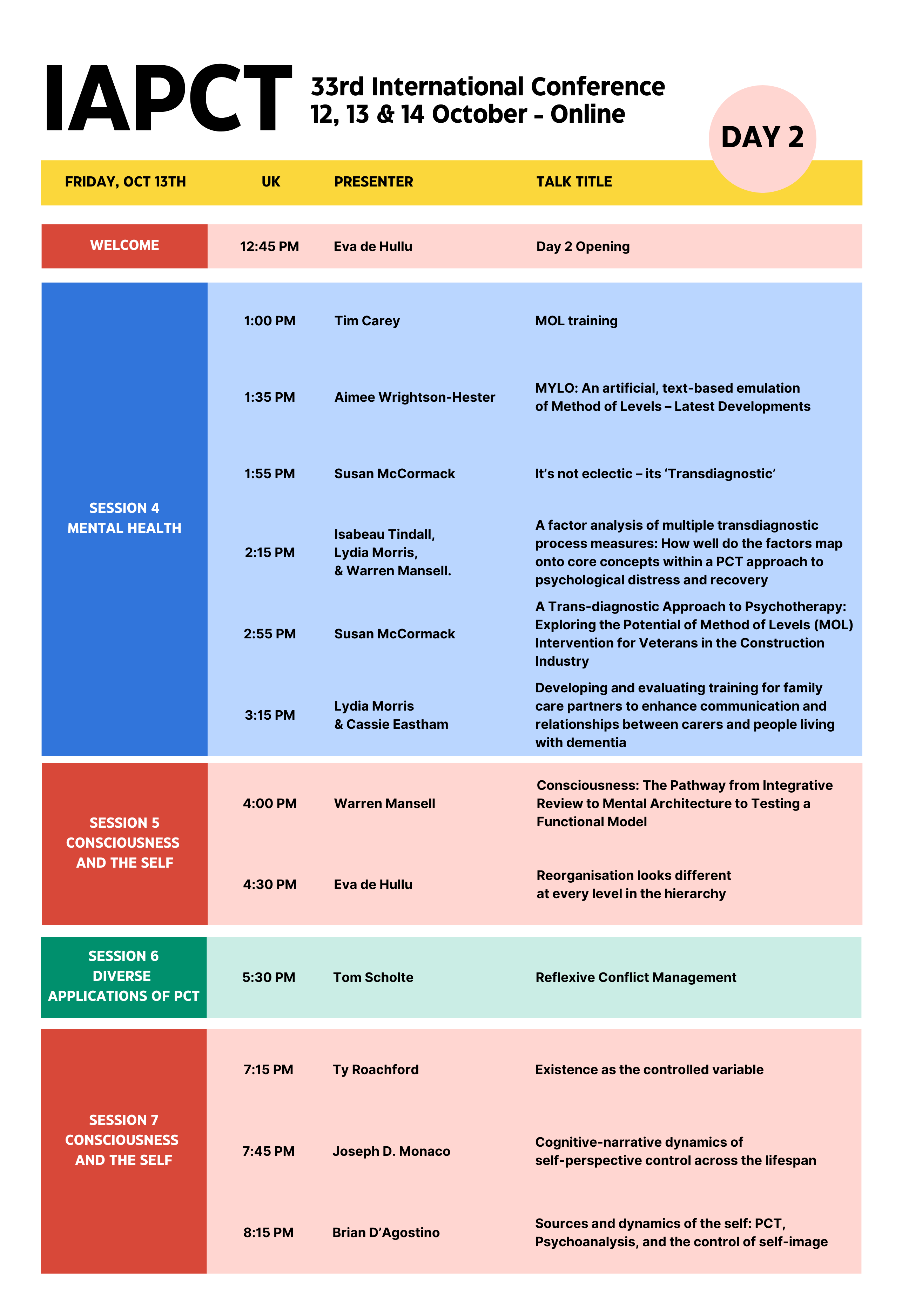 IAPCT

33rd International Conference
12, 13 & 14 October - Online

DAY 2

| FRIDAY, OCT 13TH | UK | PRESENTER | TALK TITLE |
|---|---|---|---|
| WELCOME | 12:45 PM | Eva de Hullu | Day 2 Opening |
| SESSION 4 MENTAL HEALTH | 1:00 PM | Tim Carey | MOL training |
| | 1:35 PM | Aimee Wrightson-Hester | MYLO: An artificial, text-based emulation of Method of Levels – Latest Developments |
| | 1:55 PM | Susan McCormack | It's not eclectic – its 'Transdiagnostic' |
| | 2:15 PM | Isabeau Tindall, Lydia Morris, & Warren Mansell. | A factor analysis of multiple transdiagnostic process measures: How well do the factors map onto core concepts within a PCT approach to psychological distress and recovery |
| | 2:55 PM | Susan McCormack | A Trans-diagnostic Approach to Psychotherapy: Exploring the Potential of Method of Levels (MOL) Intervention for Veterans in the Construction Industry |
| | 3:15 PM | Lydia Morris & Cassie Eastham | Developing and evaluating training for family care partners to enhance communication and relationships between carers and people living with dementia |
| SESSION 5 CONSCIOUSNESS AND THE SELF | 4:00 PM | Warren Mansell | Consciousness: The Pathway from Integrative Review to Mental Architecture to Testing a Functional Model |
| | 4:30 PM | Eva de Hullu | Reorganisation looks different at every level in the hierarchy |
| SESSION 6 DIVERSE APPLICATIONS OF PCT | 5:30 PM | Tom Scholte | Reflexive Conflict Management |
| SESSION 7 CONSCIOUSNESS AND THE SELF | 7:15 PM | Ty Roachford | Existence as the controlled variable |
| | 7:45 PM | Joseph D. Monaco | Cognitive-narrative dynamics of self-perspective control across the lifespan |
| | 8:15 PM | Brian D'Agostino | Sources and dynamics of the self: PCT, Psychoanalysis, and the control of self-image |